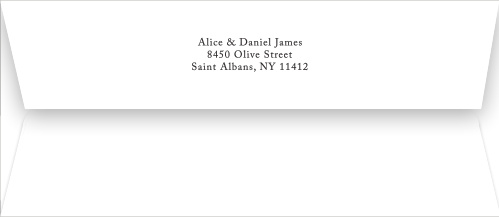 Alice & Daniel James
8450 Olive Street
Saint Albans, NY 11412